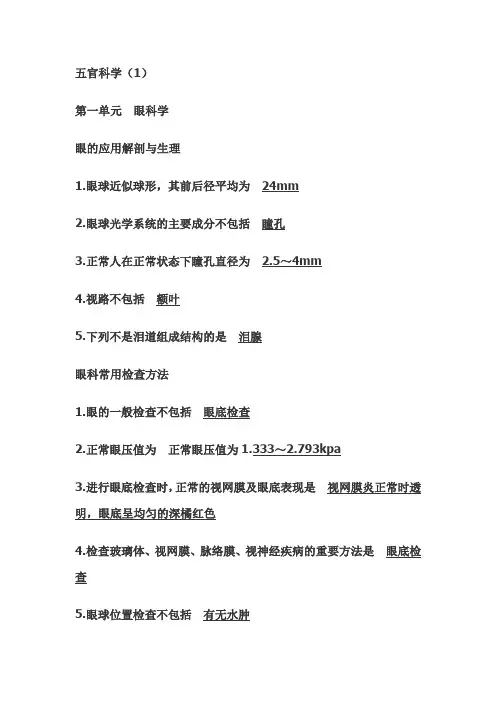 五官科学（1）

第一单元　眼科学

眼的应用解剖与生理

1.眼球近似球形，其前后径平均为　24mm

2.眼球光学系统的主要成分不包括　瞳孔

3.正常人在正常状态下瞳孔直径为　2.5～4mm

4.视路不包括　额叶

5.下列不是泪道组成结构的是　泪腺

眼科常用检查方法

1.眼的一般检查不包括　眼底检查

2.正常眼压值为　正常眼压值为 1.333～2.793kpa

3.进行眼底检查时，正常的视网膜及眼底表现是　视网膜炎正常时透明，眼底呈均匀的深橘红色

4.检查玻璃体、视网膜、脉络膜、视神经疾病的重要方法是　眼底检查

5.眼球位置检查不包括　有无水肿